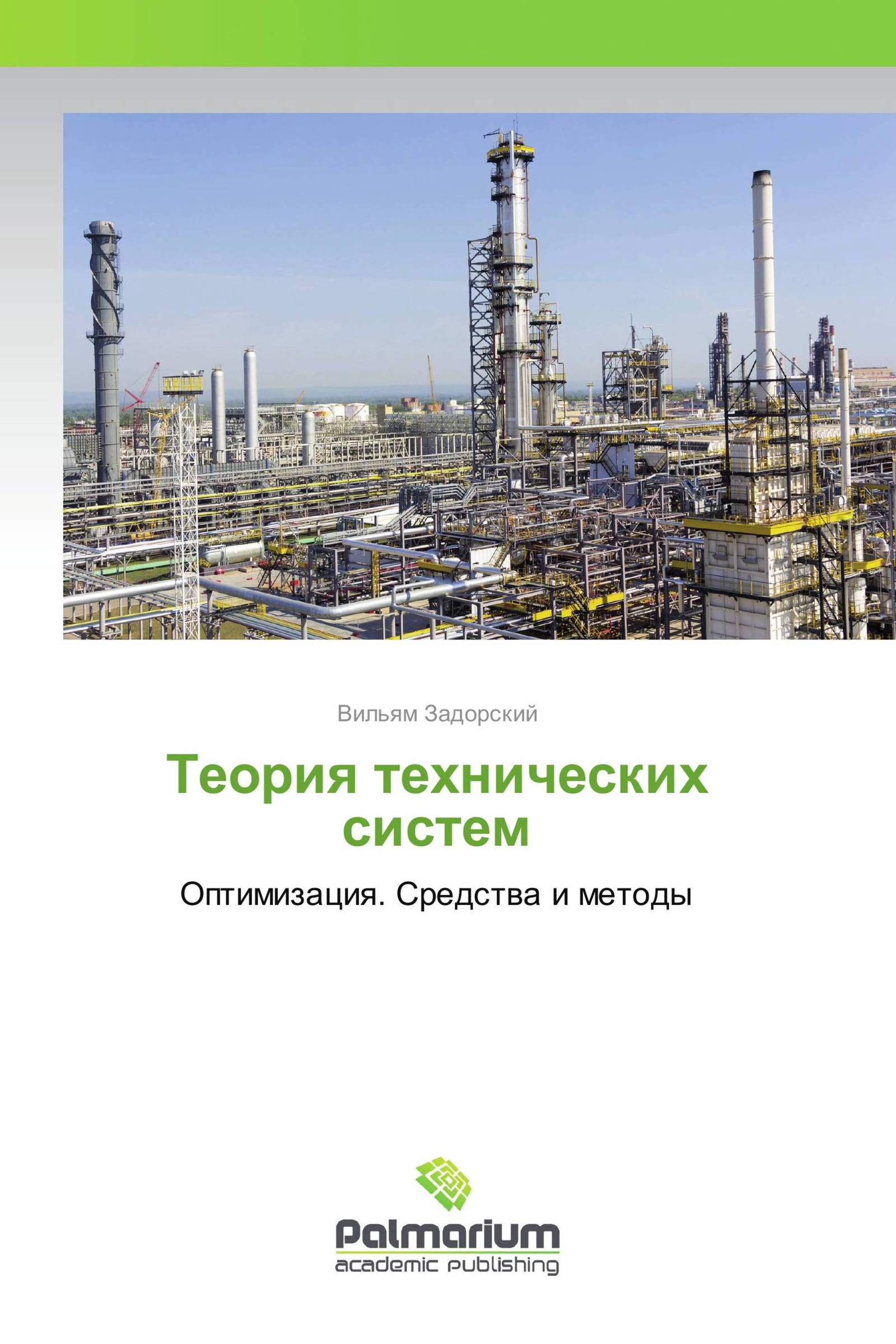 Вильям Задорский

Теория технических систем

Оптимизация. Средства и методы

Palmarium
academic publishing